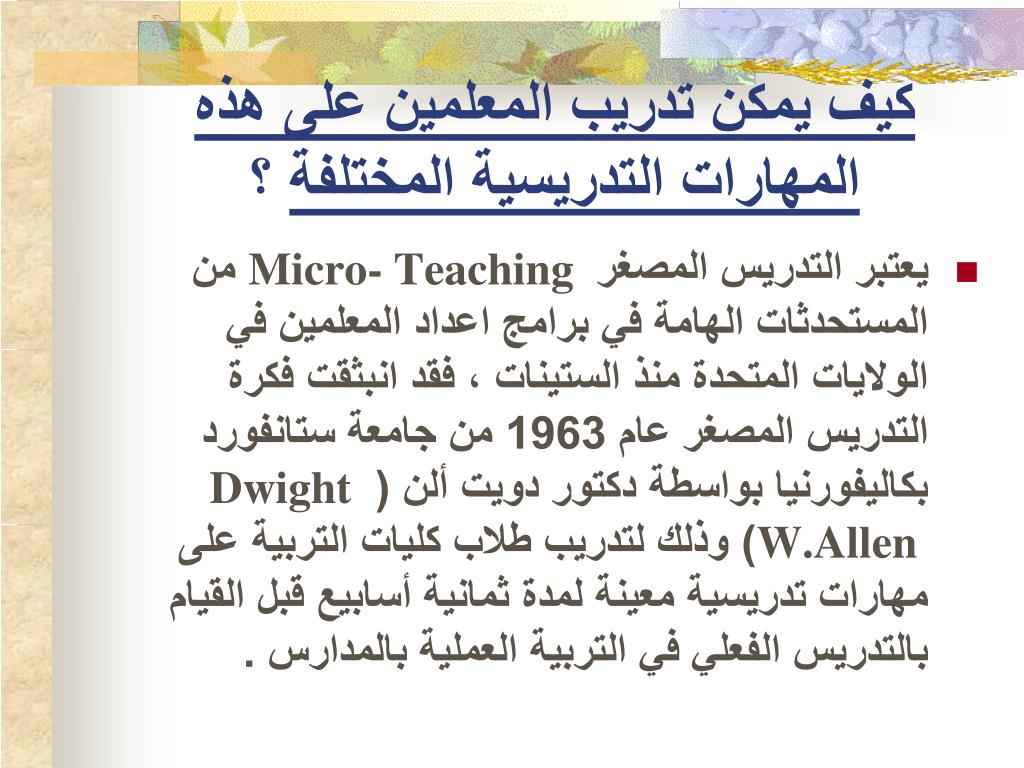 كيف يمكن تدريب المعلمين على هذه المهارات التدريسية المختلفة ؟

يعتبر التدريس المصغر Micro- Teaching من المستحدثات الهامة في برامج اعداد المعلمين في الولايات المتحدة منذ الستينات ، فقد انبثقت فكرة التدريس المصغر عام 1963 من جامعة ستانفورد بكاليفورنيا بواسطة دكتور دويت ألن ( Dwight W.Allen) وذلك لتدريب طلاب كليات التربية على مهارات تدريسية معينة لمدة ثمانية أسابيع قبل القيام بالتدريس الفعلي في التربية العملية بالمدارس .